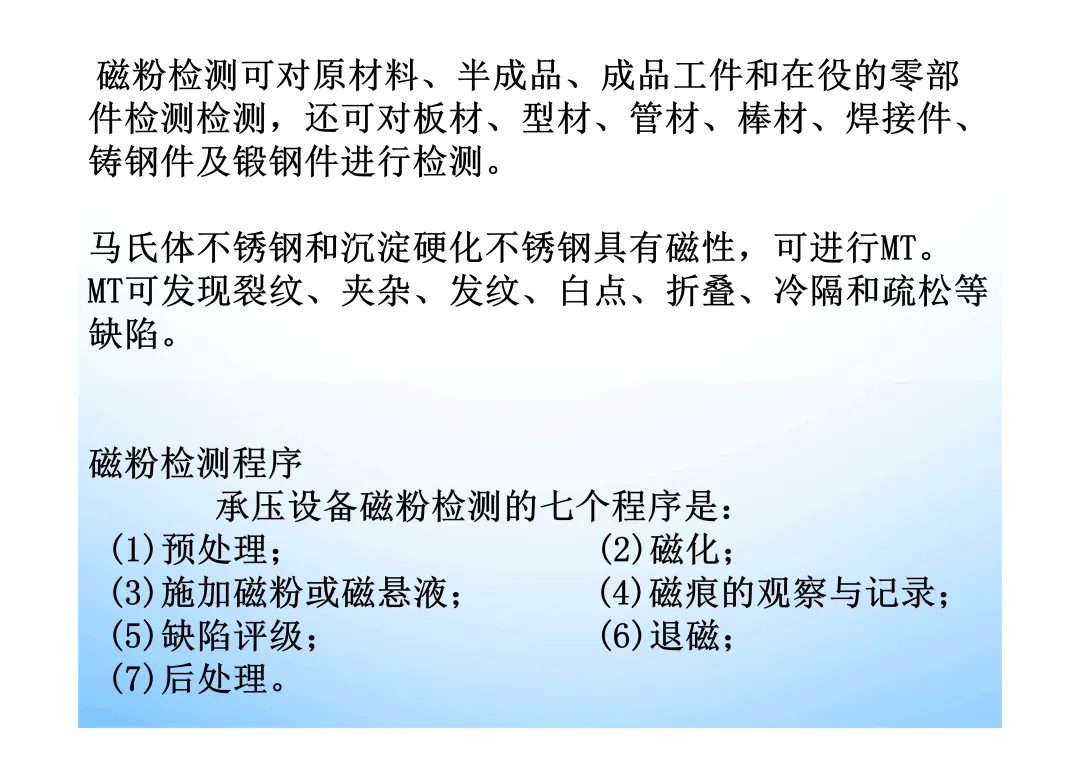 磁粉检测可对原材料、半成品、成品工件和在役的零部件检测检测，还可对板材、型材、管材、棒材、焊接件、铸钢件及锻钢件进行检测。

马氏体不锈钢和沉淀硬化不锈钢具有磁性，可进行MT。MT可发现裂纹、夹杂、发纹、白点、折叠、冷隔和疏松等缺陷。

磁粉检测程序

承压设备磁粉检测的七个程序是：

(1)预处理； (2)磁化；
(3)施加磁粉或磁悬液； (4)磁痕的观察与记录；
(5)缺陷评级； (6)退磁；
(7)后处理。